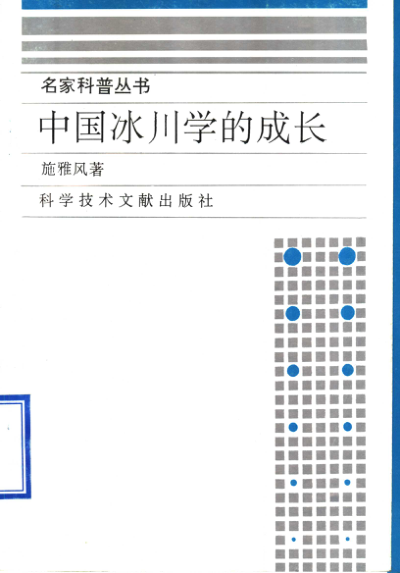 名家科普丛书

中国冰川学的成长

施雅风著

科学技术文献出版社